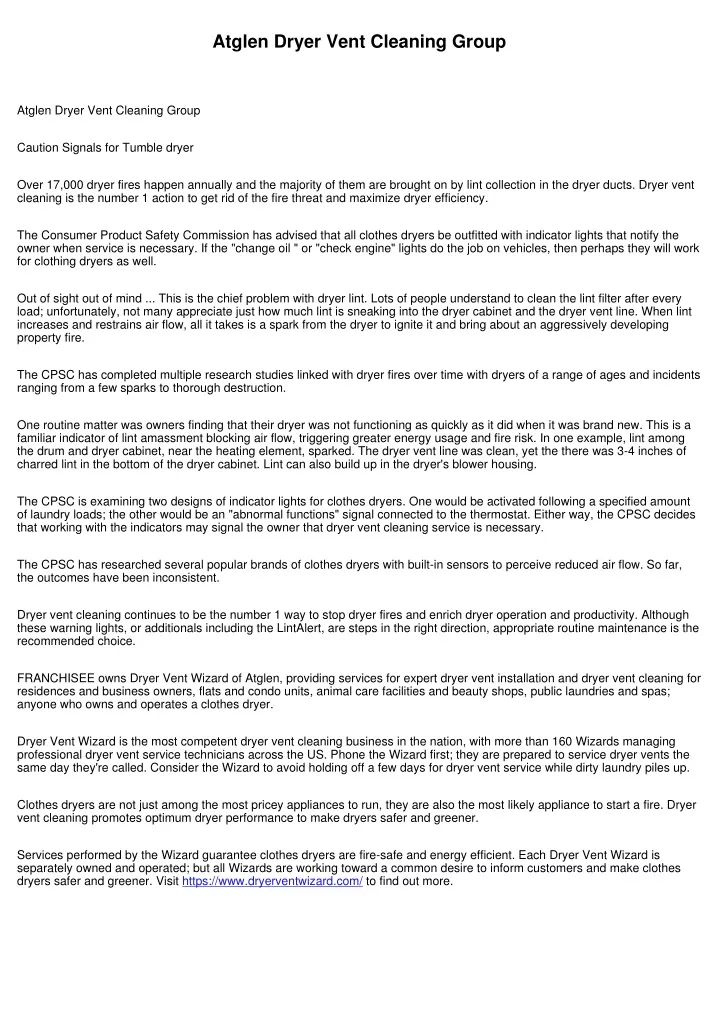 Atglen Dryer Vent Cleaning Group

Atglen Dryer Vent Cleaning Group

Caution Signals for Tumble dryer

Over 17,000 dryer fires happen annually and the majority of them are brought on by lint collection in the dryer ducts. Dryer vent cleaning is the number 1 action to get rid of the fire threat and maximize dryer efficiency.

The Consumer Product Safety Commission has advised that all clothes dryers be outfitted with indicator lights that notify the owner when service is necessary. If the "change oil " or "check engine" lights do the job on vehicles, then perhaps they will work for clothing dryers as well.

Out of sight out of mind ... This is the chief problem with dryer lint. Lots of people understand to clean the lint filter after every load; unfortunately, not many appreciate just how much lint is sneaking into the dryer cabinet and the dryer vent line. When lint increases and restrains air flow, all it takes is a spark from the dryer to ignite it and bring about an aggressively developing property fire.

The CPSC has completed multiple research studies linked with dryer fires over time with dryers of a range of ages and incidents ranging from a few sparks to thorough destruction.

One routine matter was owners finding that their dryer was not functioning as quickly as it did when it was brand new. This is a familiar indicator of lint amassment blocking air flow, triggering greater energy usage and fire risk. In one example, lint among the drum and dryer cabinet, near the heating element, sparked. The dryer vent line was clean, yet the there was 3-4 inches of charred lint in the bottom of the dryer cabinet. Lint can also build up in the dryer's blower housing.

The CPSC is examining two designs of indicator lights for clothes dryers. One would be activated following a specified amount of laundry loads; the other would be an "abnormal functions" signal connected to the thermostat. Either way, the CPSC decides that working with the indicators may signal the owner that dryer vent cleaning service is necessary.

The CPSC has researched several popular brands of clothes dryers with built-in sensors to perceive reduced air flow. So far, the outcomes have been inconsistent.

Dryer vent cleaning continues to be the number 1 way to stop dryer fires and enrich dryer operation and productivity. Although these warning lights, or additionals including the LintAlert, are steps in the right direction, appropriate routine maintenance is the recommended choice.

FRANCHISEE owns Dryer Vent Wizard of Atglen, providing services for expert dryer vent installation and dryer vent cleaning for residences and business owners, flats and condo units, animal care facilities and beauty shops, public laundries and spas; anyone who owns and operates a clothes dryer.

Dryer Vent Wizard is the most competent dryer vent cleaning business in the nation, with more than 160 Wizards managing professional dryer vent service technicians across the US. Phone the Wizard first; they are prepared to service dryer vents the same day they're called. Consider the Wizard to avoid holding off a few days for dryer vent service while dirty laundry piles up.

Clothes dryers are not just among the most pricey appliances to run, they are also the most likely appliance to start a fire. Dryer vent cleaning promotes optimum dryer performance to make dryers safer and greener.

Services performed by the Wizard guarantee clothes dryers are fire-safe and energy efficient. Each Dryer Vent Wizard is separately owned and operated; but all Wizards are working toward a common desire to inform customers and make clothes dryers safer and greener. Visit https://www.dryerventwizard.com/ to find out more.